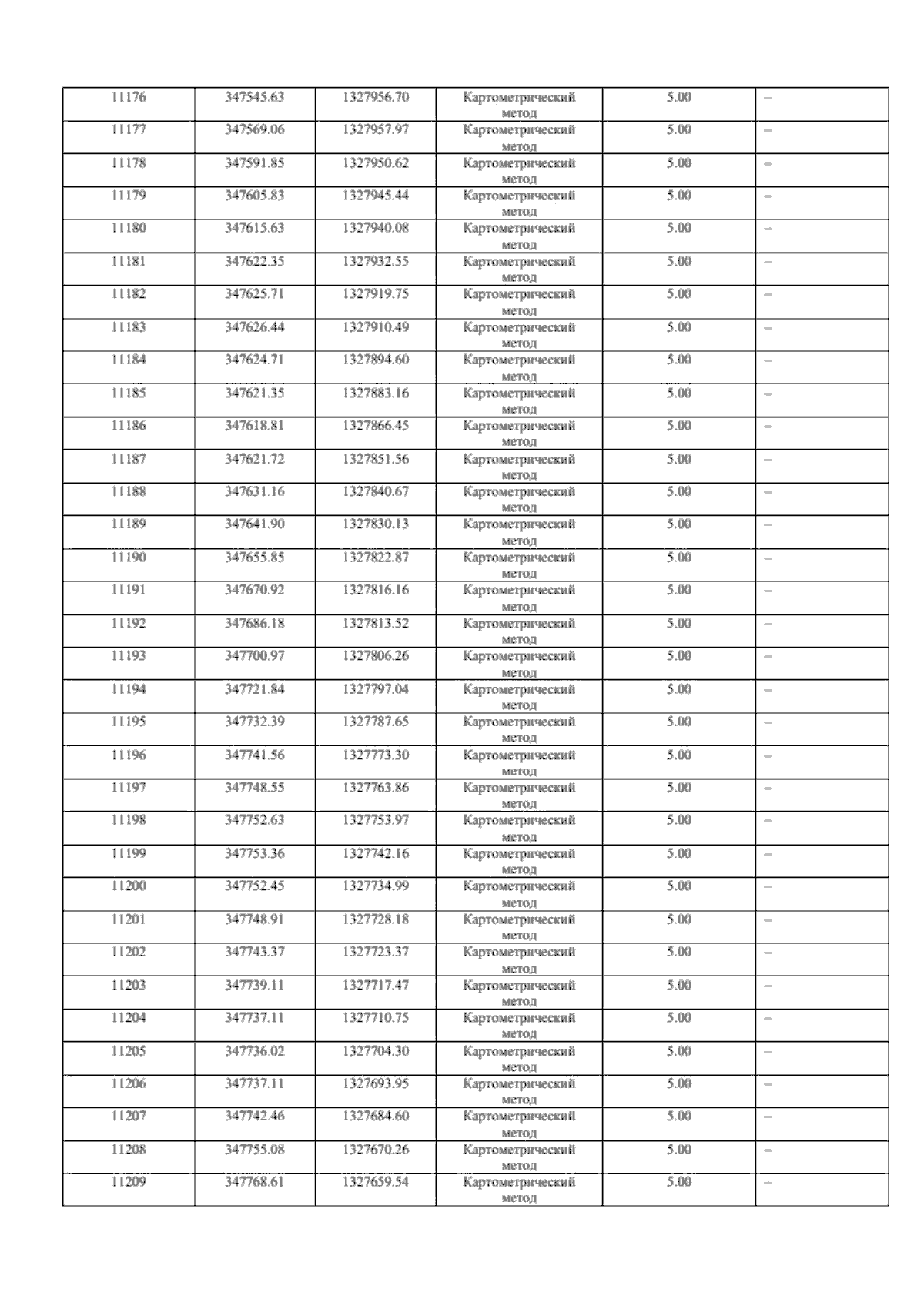 | 11176 | 347545.63 | 1327956.70 | Картометрический метод | 5.00 | – |
|---|---|---|---|---|---|
| 11177 | 347569.06 | 1327957.97 | Картометрический метод | 5.00 | – |
| 11178 | 347591.85 | 1327950.62 | Картометрический метод | 5.00 | – |
| 11179 | 347605.83 | 1327945.44 | Картометрический метод | 5.00 | – |
| 11180 | 347615.63 | 1327940.08 | Картометрический метод | 5.00 | – |
| 11181 | 347622.35 | 1327932.55 | Картометрический метод | 5.00 | – |
| 11182 | 347625.71 | 1327919.75 | Картометрический метод | 5.00 | – |
| 11183 | 347626.44 | 1327910.49 | Картометрический метод | 5.00 | – |
| 11184 | 347624.71 | 1327894.60 | Картометрический метод | 5.00 | – |
| 11185 | 347621.35 | 1327883.16 | Картометрический метод | 5.00 | – |
| 11186 | 347618.81 | 1327866.45 | Картометрический метод | 5.00 | – |
| 11187 | 347621.72 | 1327851.56 | Картометрический метод | 5.00 | – |
| 11188 | 347631.16 | 1327840.67 | Картометрический метод | 5.00 | – |
| 11189 | 347641.90 | 1327830.13 | Картометрический метод | 5.00 | – |
| 11190 | 347655.85 | 1327822.87 | Картометрический метод | 5.00 | – |
| 11191 | 347670.92 | 1327816.16 | Картометрический метод | 5.00 | – |
| 11192 | 347686.18 | 1327813.52 | Картометрический метод | 5.00 | – |
| 11193 | 347700.97 | 1327806.26 | Картометрический метод | 5.00 | – |
| 11194 | 347721.84 | 1327797.04 | Картометрический метод | 5.00 | – |
| 11195 | 347732.39 | 1327787.65 | Картометрический метод | 5.00 | – |
| 11196 | 347741.56 | 1327773.30 | Картометрический метод | 5.00 | – |
| 11197 | 347748.55 | 1327763.86 | Картометрический метод | 5.00 | – |
| 11198 | 347752.63 | 1327753.97 | Картометрический метод | 5.00 | – |
| 11199 | 347753.36 | 1327742.16 | Картометрический метод | 5.00 | – |
| 11200 | 347752.45 | 1327734.99 | Картометрический метод | 5.00 | – |
| 11201 | 347748.91 | 1327728.18 | Картометрический метод | 5.00 | – |
| 11202 | 347743.37 | 1327723.37 | Картометрический метод | 5.00 | – |
| 11203 | 347739.11 | 1327717.47 | Картометрический метод | 5.00 | – |
| 11204 | 347737.11 | 1327710.75 | Картометрический метод | 5.00 | – |
| 11205 | 347736.02 | 1327704.30 | Картометрический метод | 5.00 | – |
| 11206 | 347737.11 | 1327693.95 | Картометрический метод | 5.00 | – |
| 11207 | 347742.46 | 1327684.60 | Картометрический метод | 5.00 | – |
| 11208 | 347755.08 | 1327670.26 | Картометрический метод | 5.00 | – |
| 11209 | 347768.61 | 1327659.54 | Картометрический метод | 5.00 | – |